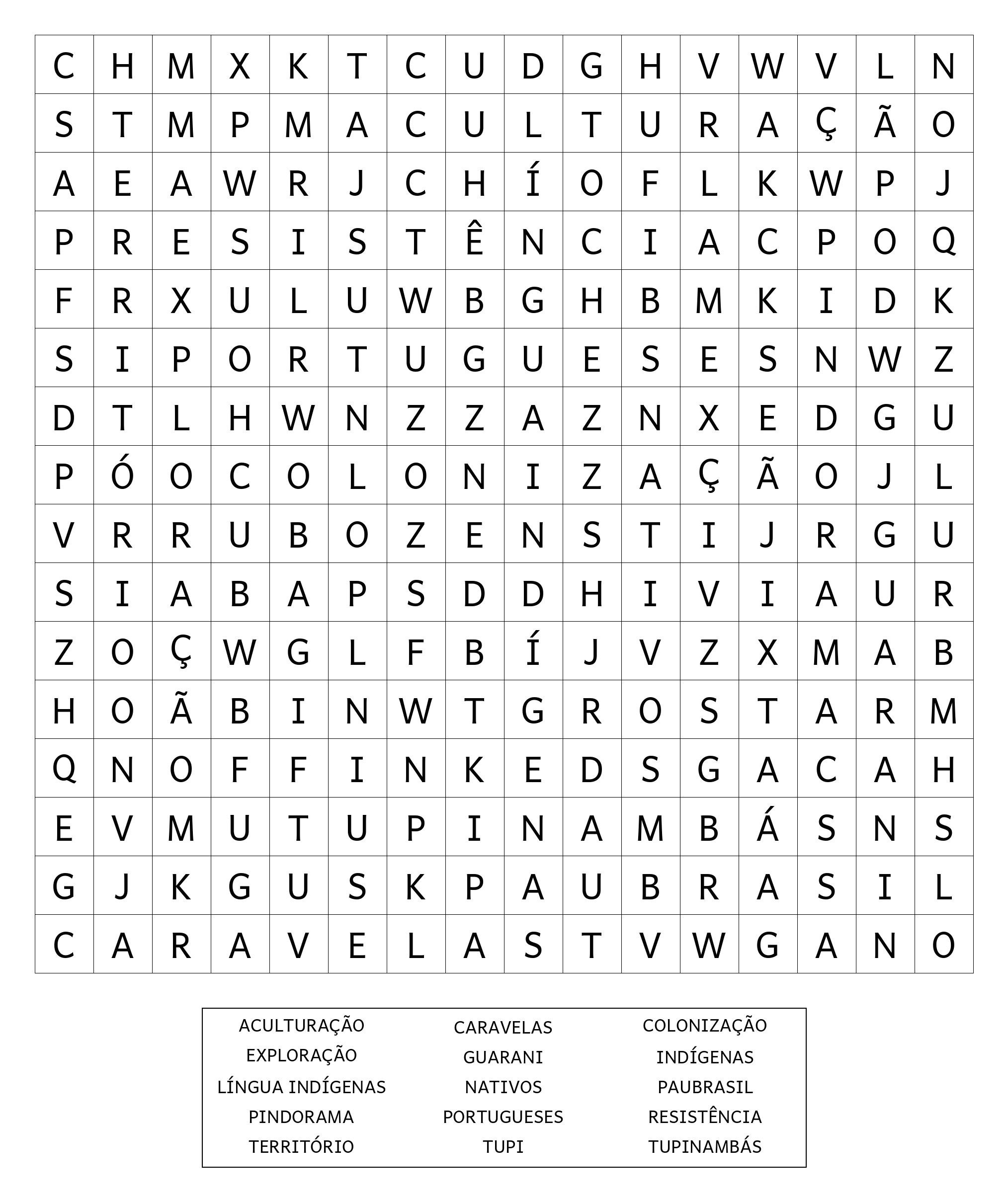 | C | H | M | X | K | T | C | U | D | G | H | V | W | V | L | N |
|---|---|---|---|---|---|---|---|---|---|---|---|---|---|---|---|
| S | T | M | P | M | A | C | U | L | T | U | R | A | Ç | Ã | O |
| A | E | A | W | R | J | C | H | Í | O | F | L | K | W | P | J |
| P | R | E | S | I | S | T | Ê | N | C | I | A | C | P | O | Q |
| F | R | X | U | L | U | W | B | G | H | B | M | K | I | D | K |
| S | I | P | O | R | T | U | G | U | E | S | E | S | N | W | Z |
| D | T | L | H | W | N | Z | Z | A | Z | N | X | E | D | G | U |
| P | Ó | O | C | O | L | O | N | I | Z | A | Ç | Ã | O | J | L |
| V | R | R | U | B | O | Z | E | N | S | T | I | J | R | G | U |
| S | I | A | B | A | P | S | D | D | H | I | V | I | A | U | R |
| Z | O | Ç | W | G | L | F | B | Í | J | V | Z | X | M | A | B |
| H | O | Ã | B | I | N | W | T | G | R | O | S | T | A | R | M |
| Q | N | O | F | F | I | N | K | E | D | S | G | A | C | A | H |
| E | V | M | U | T | U | P | I | N | A | M | B | Á | S | N | S |
| G | J | K | G | U | S | K | P | A | U | B | R | A | S | I | L |
| C | A | R | A | V | E | L | A | S | T | V | W | G | A | N | O |

ACULTURAÇÃO
EXPLORAÇÃO
LÍNGUA INDÍGENAS
PINDORAMA
TERRITÓRIO

CARAVELAS
GUARANI
NATIVOS
PORTUGUESES
TUPI

COLONIZAÇÃO
INDÍGENAS
PAUBRASIL
RESISTÊNCIA
TUPINAMBÁS